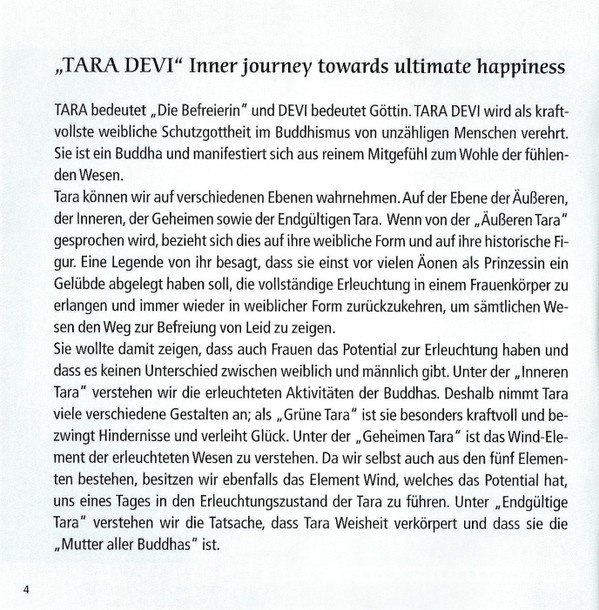 „TARA DEVI“ Inner journey towards ultimate happiness

TARA bedeutet „Die Befreierin“ und DEVI bedeutet Göttin. TARA DEVI wird als kraftvollste weibliche Schutzgottheit im Buddhismus von unzähligen Menschen verehrt. Sie ist ein Buddha und manifestiert sich aus reinem Mitgefühl zum Wohle der fühlenden Wesen.
Tara können wir auf verschiedenen Ebenen wahrnehmen. Auf der Ebene der Äußeren, der Inneren, der Geheimen sowie der Endgültigen Tara. Wenn von der „Äußeren Tara“ gesprochen wird, bezieht sich dies auf ihre weibliche Form und auf ihre historische Figur. Eine Legende von ihr besagt, dass sie einst vor vielen Äonen als Prinzessin ein Gelübde abgelegt haben soll, die vollständige Erleuchtung in einem Frauenkörper zu erlangen und immer wieder in weiblicher Form zurückzukehren, um sämtlichen Wesen den Weg zur Befreiung von Leid zu zeigen.
Sie wollte damit zeigen, dass auch Frauen das Potential zur Erleuchtung haben und dass es keinen Unterschied zwischen weiblich und männlich gibt. Unter der „Inneren Tara“ verstehen wir die erleuchteten Aktivitäten der Buddhas. Deshalb nimmt Tara viele verschiedene Gestalten an; als „Grüne Tara“ ist sie besonders kraftvoll und bezwingt Hindernisse und verleiht Glück. Unter der „Geheimen Tara“ ist das Wind-Element der erleuchteten Wesen zu verstehen. Da wir selbst auch aus den fünf Elementen bestehen, besitzen wir ebenfalls das Element Wind, welches das Potential hat, uns eines Tages in den Erleuchtungszustand der Tara zu führen. Unter „Endgültige Tara“ verstehen wir die Tatsache, dass Tara Weisheit verkörpert und dass sie die „Mutter aller Buddhas“ ist.

4